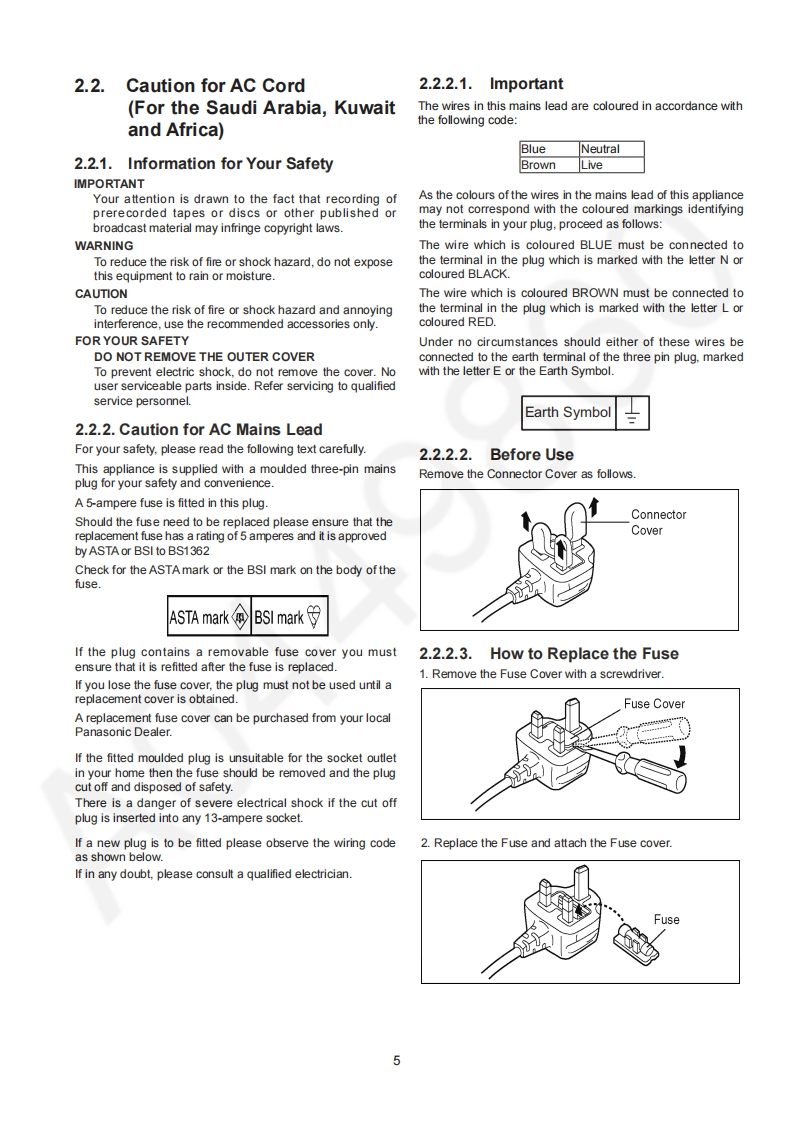 2.2. Caution for AC Cord (For the Saudi Arabia, Kuwait and Africa)

2.2.1. Information for Your Safety

IMPORTANT

Your attention is drawn to the fact that recording of prerecorded tapes or discs or other published or broadcast material may infringe copyright laws.

WARNING

To reduce the risk of fire or shock hazard, do not expose this equipment to rain or moisture.

CAUTION

To reduce the risk of fire or shock hazard and annoying interference, use the recommended accessories only.

FOR YOUR SAFETY

DO NOT REMOVE THE OUTER COVER

To prevent electric shock, do not remove the cover. No user serviceable parts inside. Refer servicing to qualified service personnel.

2.2.2. Caution for AC Mains Lead

For your safety, please read the following text carefully.

This appliance is supplied with a moulded three-pin mains plug for your safety and convenience.

A 5-ampere fuse is fitted in this plug.

Should the fuse need to be replaced please ensure that the replacement fuse has a rating of 5 amperes and it is approved by ASTA or BSI to BS1362

Check for the ASTA mark or the BSI mark on the body of the fuse.

ASTA mark BSI mark

If the plug contains a removable fuse cover you must ensure that it is refitted after the fuse is replaced.

If you lose the fuse cover, the plug must not be used until a replacement cover is obtained.

A replacement fuse cover can be purchased from your local Panasonic Dealer.

If the fitted moulded plug is unsuitable for the socket outlet in your home then the fuse should be removed and the plug cut off and disposed of safety.
There is a danger of severe electrical shock if the cut off plug is inserted into any 13-ampere socket.

If a new plug is to be fitted please observe the wiring code as shown below.
If in any doubt, please consult a qualified electrician.

2.2.2.1. Important

The wires in this mains lead are coloured in accordance with the following code:

| Blue | Neutral |
|---|---|
| Brown | Live |

As the colours of the wires in the mains lead of this appliance may not correspond with the coloured markings identifying the terminals in your plug, proceed as follows:

The wire which is coloured BLUE must be connected to the terminal in the plug which is marked with the letter N or coloured BLACK.

The wire which is coloured BROWN must be connected to the terminal in the plug which is marked with the letter L or coloured RED.

Under no circumstances should either of these wires be connected to the earth terminal of the three pin plug, marked with the letter E or the Earth Symbol.

Earth Symbol

2.2.2.2. Before Use

Remove the Connector Cover as follows.

Connector Cover

2.2.2.3. How to Replace the Fuse

1. Remove the Fuse Cover with a screwdriver.

Fuse Cover

2. Replace the Fuse and attach the Fuse cover.

Fuse

5